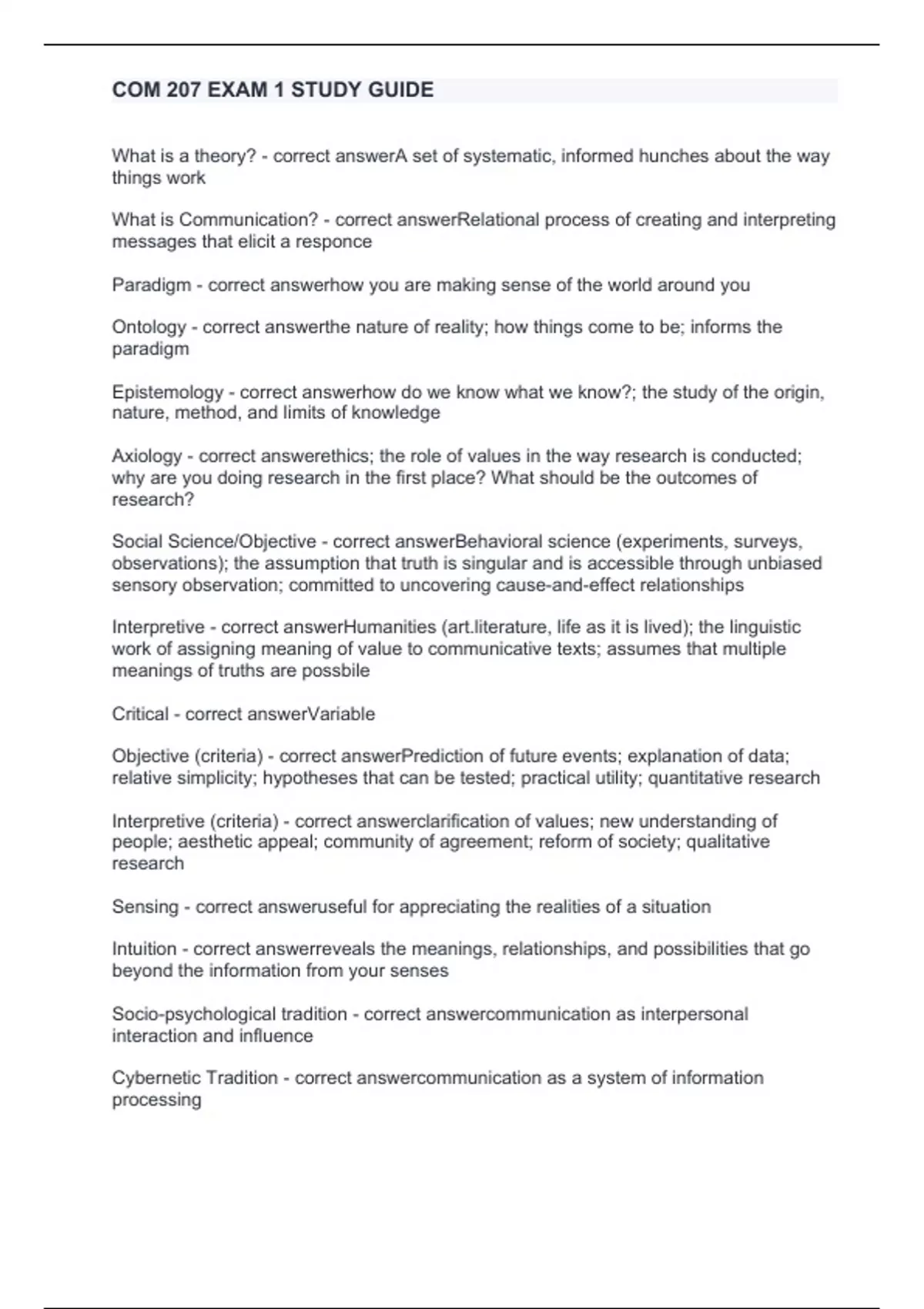 COM 207 EXAM 1 STUDY GUIDE

What is a theory? - correct answerA set of systematic, informed hunches about the way things work

What is Communication? - correct answerRelational process of creating and interpreting messages that elicit a responce

Paradigm - correct answerhow you are making sense of the world around you

Ontology - correct answerthe nature of reality; how things come to be; informs the paradigm

Epistemology - correct answerhow do we know what we know?; the study of the origin, nature, method, and limits of knowledge

Axiology - correct answerethics; the role of values in the way research is conducted; why are you doing research in the first place? What should be the outcomes of research?

Social Science/Objective - correct answerBehavioral science (experiments, surveys, observations); the assumption that truth is singular and is accessible through unbiased sensory observation; committed to uncovering cause-and-effect relationships

Interpretive - correct answerHumanities (art.literature, life as it is lived); the linguistic work of assigning meaning of value to communicative texts; assumes that multiple meanings of truths are possbile

Critical - correct answerVariable

Objective (criteria) - correct answerPrediction of future events; explanation of data; relative simplicity; hypotheses that can be tested; practical utility; quantitative research

Interpretive (criteria) - correct answerclarification of values; new understanding of people; aesthetic appeal; community of agreement; reform of society; qualitative research

Sensing - correct answeruseful for appreciating the realities of a situation

Intuition - correct answerreveals the meanings, relationships, and possibilities that go beyond the information from your senses

Socio-psychological tradition - correct answercommunication as interpersonal interaction and influence

Cybernetic Tradition - correct answercommunication as a system of information processing